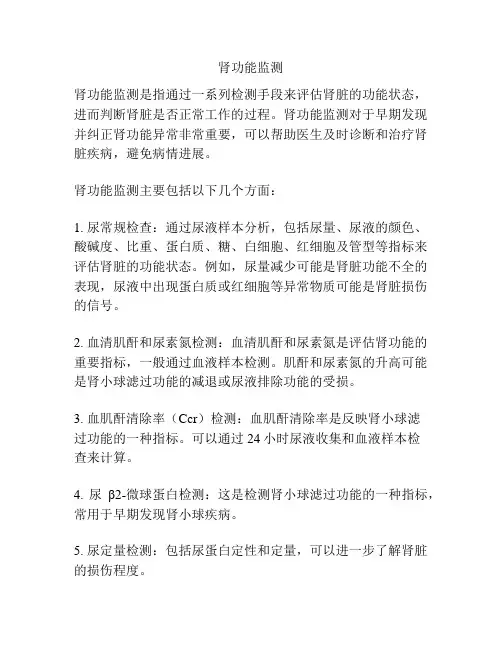 肾功能监测

肾功能监测是指通过一系列检测手段来评估肾脏的功能状态，进而判断肾脏是否正常工作的过程。肾功能监测对于早期发现并纠正肾功能异常非常重要，可以帮助医生及时诊断和治疗肾脏疾病，避免病情进展。

肾功能监测主要包括以下几个方面：

1. 尿常规检查：通过尿液样本分析，包括尿量、尿液的颜色、酸碱度、比重、蛋白质、糖、白细胞、红细胞及管型等指标来评估肾脏的功能状态。例如，尿量减少可能是肾脏功能不全的表现，尿液中出现蛋白质或红细胞等异常物质可能是肾脏损伤的信号。

2. 血清肌酐和尿素氮检测：血清肌酐和尿素氮是评估肾功能的重要指标，一般通过血液样本检测。肌酐和尿素氮的升高可能是肾小球滤过功能的减退或尿液排除功能的受损。

3. 血肌酐清除率（Ccr）检测：血肌酐清除率是反映肾小球滤过功能的一种指标。可以通过 24 小时尿液收集和血液样本检查来计算。

4. 尿 β2-微球蛋白检测：这是检测肾小球滤过功能的一种指标，常用于早期发现肾小球疾病。

5. 尿定量检测：包括尿蛋白定性和定量，可以进一步了解肾脏的损伤程度。